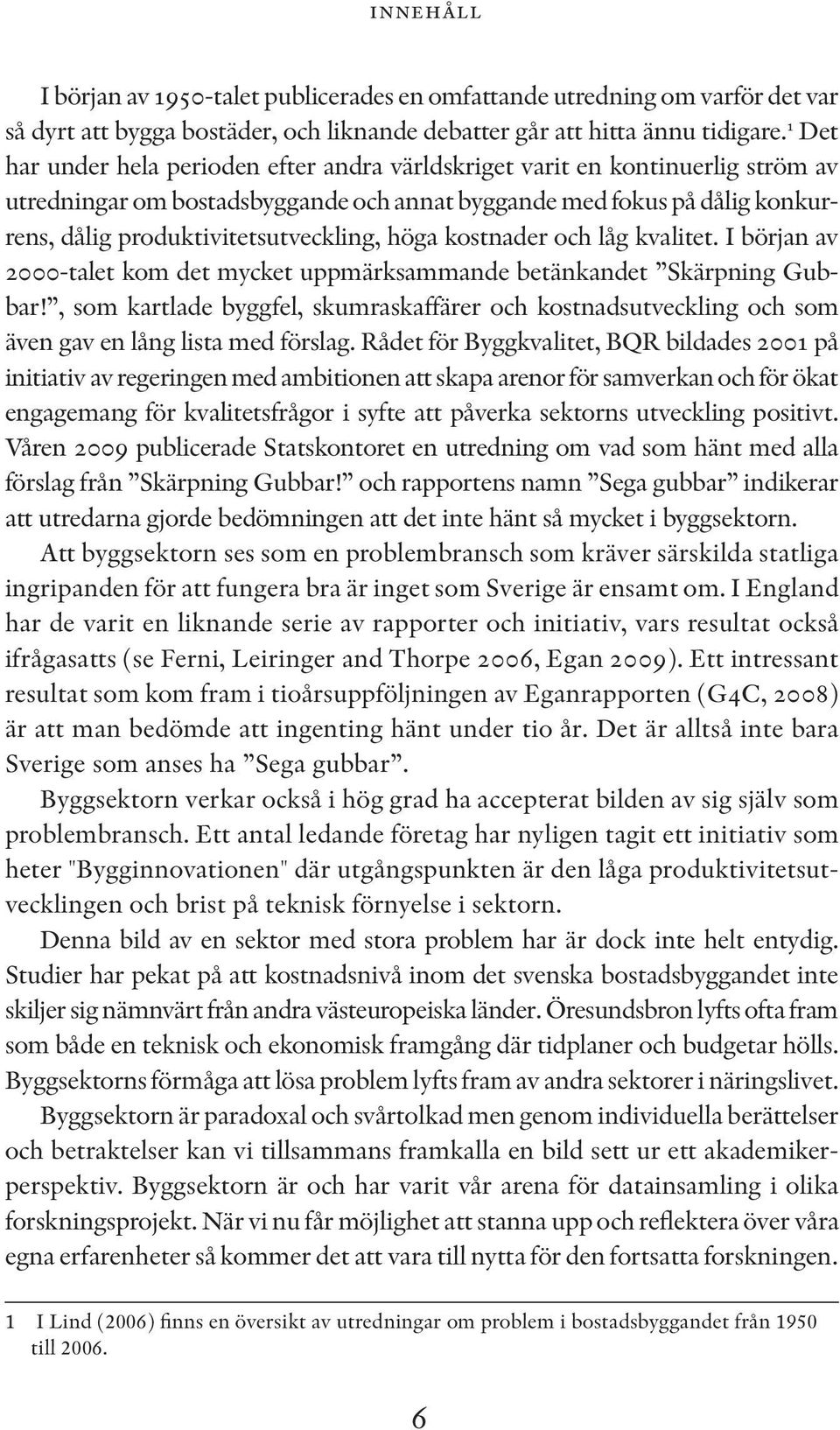 INNEHÅLL

I början av 1950-talet publicerades en omfattande utredning om varför det var så dyrt att bygga bostäder, och liknande debatter går att hitta ännu tidigare.$^1$ Det har under hela perioden efter andra världskriget varit en kontinuerlig ström av utredningar om bostadsbyggande och annat byggande med fokus på dålig konkurrens, dålig produktivitetsutveckling, höga kostnader och låg kvalitet. I början av 2000-talet kom det mycket uppmärksammande betänkandet ”Skärpning Gubbar!”, som kartlade byggfel, skumraskaffärer och kostnadsutveckling och som även gav en lång lista med förslag. Rådet för Byggkvalitet, BQR bildades 2001 på initiativ av regeringen med ambitionen att skapa arenor för samverkan och för ökat engagemang för kvalitetsfrågor i syfte att påverka sektorns utveckling positivt. Våren 2009 publicerade Statskontoret en utredning om vad som hänt med alla förslag från ”Skärpning Gubbar!” och rapportens namn ”Sega gubbar” indikerar att utredarna gjorde bedömningen att det inte hänt så mycket i byggsektorn.

Att byggsektorn ses som en problembransch som kräver särskilda statliga ingripanden för att fungera bra är inget som Sverige är ensamt om. I England har de varit en liknande serie av rapporter och initiativ, vars resultat också ifrågasatts (se Ferni, Leiringer and Thorpe 2006, Egan 2009). Ett intressant resultat som kom fram i tioårsuppföljningen av Eganrapporten (G4C, 2008) är att man bedömde att ingenting hänt under tio år. Det är alltså inte bara Sverige som anses ha ”Sega gubbar”.

Byggsektorn verkar också i hög grad ha accepterat bilden av sig själv som problembransch. Ett antal ledande företag har nyligen tagit ett initiativ som heter "Bygginnovationen" där utgångspunkten är den låga produktivitetsutvecklingen och brist på teknisk förnyelse i sektorn.

Denna bild av en sektor med stora problem har är dock inte helt entydig. Studier har pekat på att kostnadsnivå inom det svenska bostadsbyggandet inte skiljer sig nämnvärt från andra västeuropeiska länder. Öresundsbron lyfts ofta fram som både en teknisk och ekonomisk framgång där tidplaner och budgetar hölls. Byggsektorns förmåga att lösa problem lyfts fram av andra sektorer i näringslivet.

Byggsektorn är paradoxal och svårtolkad men genom individuella berättelser och betraktelser kan vi tillsammans framkalla en bild sett ur ett akademikerperspektiv. Byggsektorn är och har varit vår arena för datainsamling i olika forskningsprojekt. När vi nu får möjlighet att stanna upp och reflektera över våra egna erfarenheter så kommer det att vara till nytta för den fortsatta forskningen.

1 I Lind (2006) finns en översikt av utredningar om problem i bostadsbyggandet från 1950 till 2006.

6